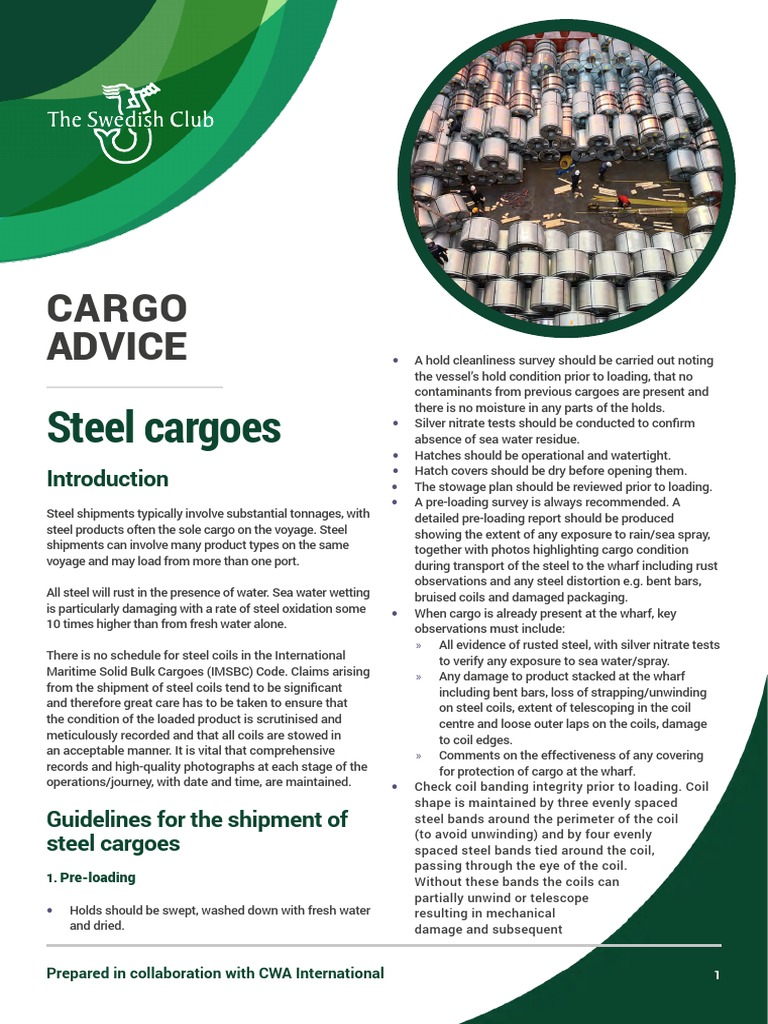 The Swedish Club

CARGO ADVICE

Steel cargoes

Introduction

Steel shipments typically involve substantial tonnages, with steel products often the sole cargo on the voyage. Steel shipments can involve many product types on the same voyage and may load from more than one port.

All steel will rust in the presence of water. Sea water wetting is particularly damaging with a rate of steel oxidation some 10 times higher than from fresh water alone.

There is no schedule for steel coils in the International Maritime Solid Bulk Cargoes (IMSBC) Code. Claims arising from the shipment of steel coils tend to be significant and therefore great care has to be taken to ensure that the condition of the loaded product is scrutinised and meticulously recorded and that all coils are stowed in an acceptable manner. It is vital that comprehensive records and high-quality photographs at each stage of the operations/journey, with date and time, are maintained.

Guidelines for the shipment of steel cargoes

1. Pre-loading

• Holds should be swept, washed down with fresh water and dried.

• A hold cleanliness survey should be carried out noting the vessel's hold condition prior to loading, that no contaminants from previous cargoes are present and there is no moisture in any parts of the holds.
• Silver nitrate tests should be conducted to confirm absence of sea water residue.
• Hatches should be operational and watertight.
• Hatch covers should be dry before opening them.
• The stowage plan should be reviewed prior to loading.
• A pre-loading survey is always recommended. A detailed pre-loading report should be produced showing the extent of any exposure to rain/sea spray, together with photos highlighting cargo condition during transport of the steel to the wharf including rust observations and any steel distortion e.g. bent bars, bruised coils and damaged packaging.
• When cargo is already present at the wharf, key observations must include:
» All evidence of rusted steel, with silver nitrate tests to verify any exposure to sea water/spray.
» Any damage to product stacked at the wharf including bent bars, loss of strapping/unwinding on steel coils, extent of telescoping in the coil centre and loose outer laps on the coils, damage to coil edges.
» Comments on the effectiveness of any covering for protection of cargo at the wharf.
• Check coil banding integrity prior to loading. Coil shape is maintained by three evenly spaced steel bands around the perimeter of the coil (to avoid unwinding) and by four evenly spaced steel bands tied around the coil, passing through the eye of the coil. Without these bands the coils can partially unwind or telescope resulting in mechanical damage and subsequent

Prepared in collaboration with CWA International

1